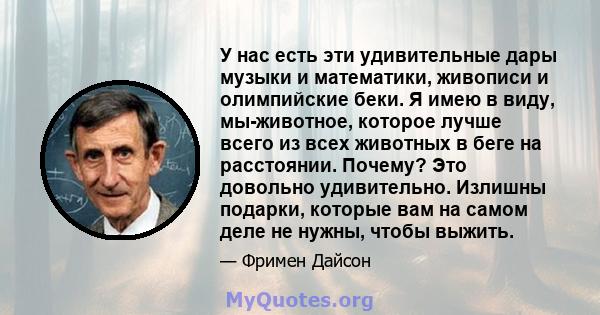 У нас есть эти удивительные дары музыки и математики, живописи и олимпийские беки. Я имею в виду, мы-животное, которое лучше всего из всех животных в беге на расстоянии. Почему? Это довольно удивительно. Излишны подарки, которые вам на самом деле не нужны, чтобы выжить.

— Фримен Дайсон

MyQuotes.org